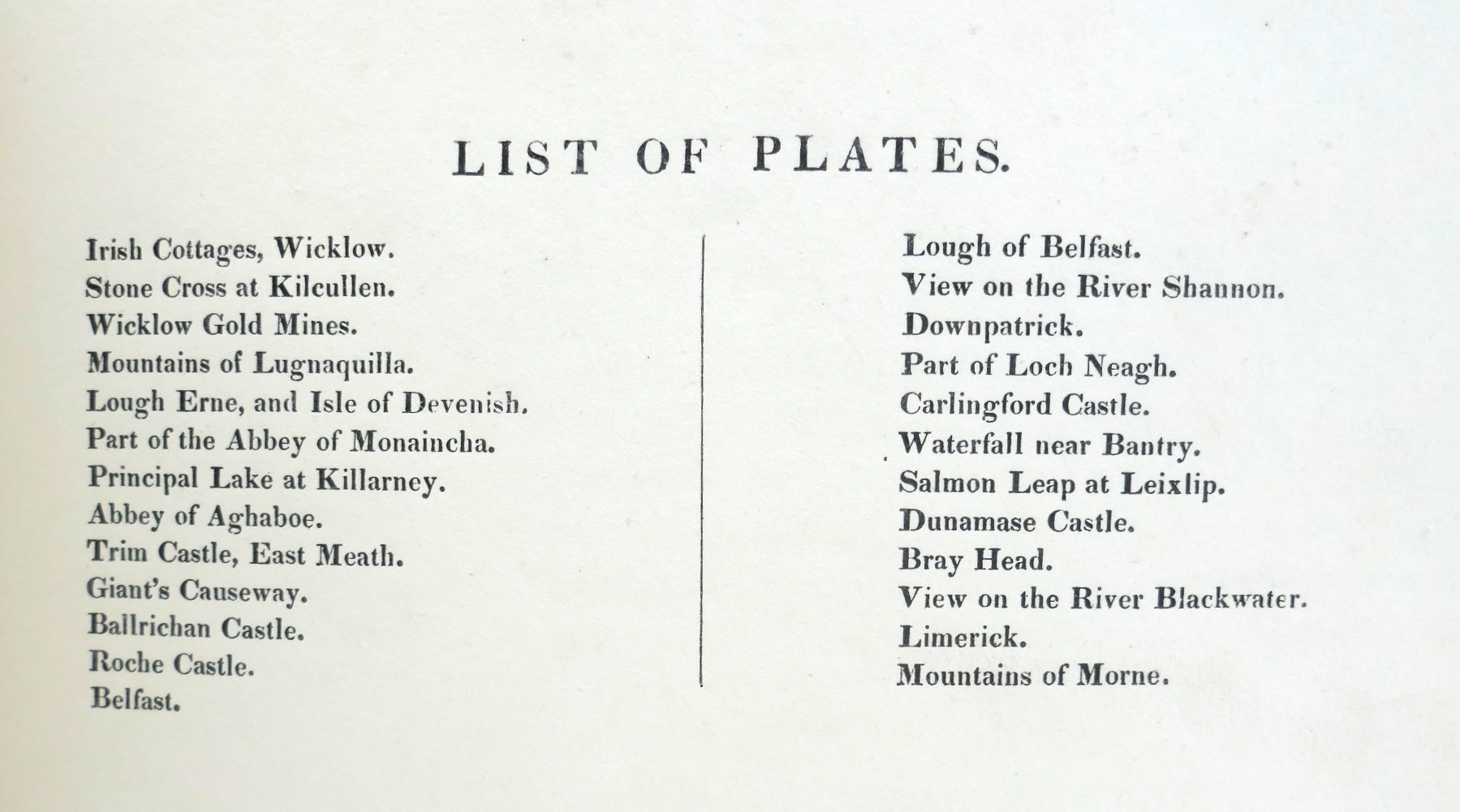 LIST OF PLATES.

Irish Cottages, Wicklow.
Stone Cross at Kilcullen.
Wicklow Gold Mines.
Mountains of Lugnaquilla.
Lough Erne, and Isle of Devenish.
Part of the Abbey of Monaincha.
Principal Lake at Killarney.
Abbey of Aghaboe.
Trim Castle, East Meath.
Giant's Causeway.
Ballrichan Castle.
Roche Castle.
Belfast.

Lough of Belfast.
View on the River Shannon.
Downpatrick.
Part of Loch Neagh.
Carlingford Castle.
Waterfall near Bantry.
Salmon Leap at Leixlip.
Dunamase Castle.
Bray Head.
View on the River Blackwater.
Limerick.
Mountains of Morne.